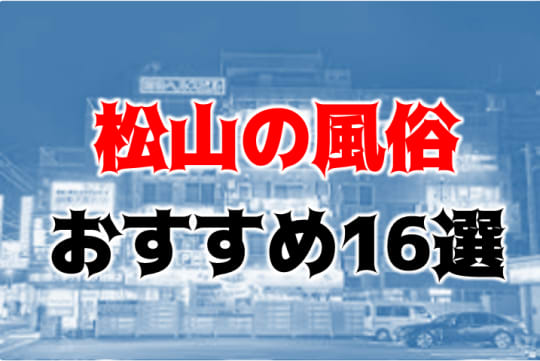 松山の風俗
おすすめ16選